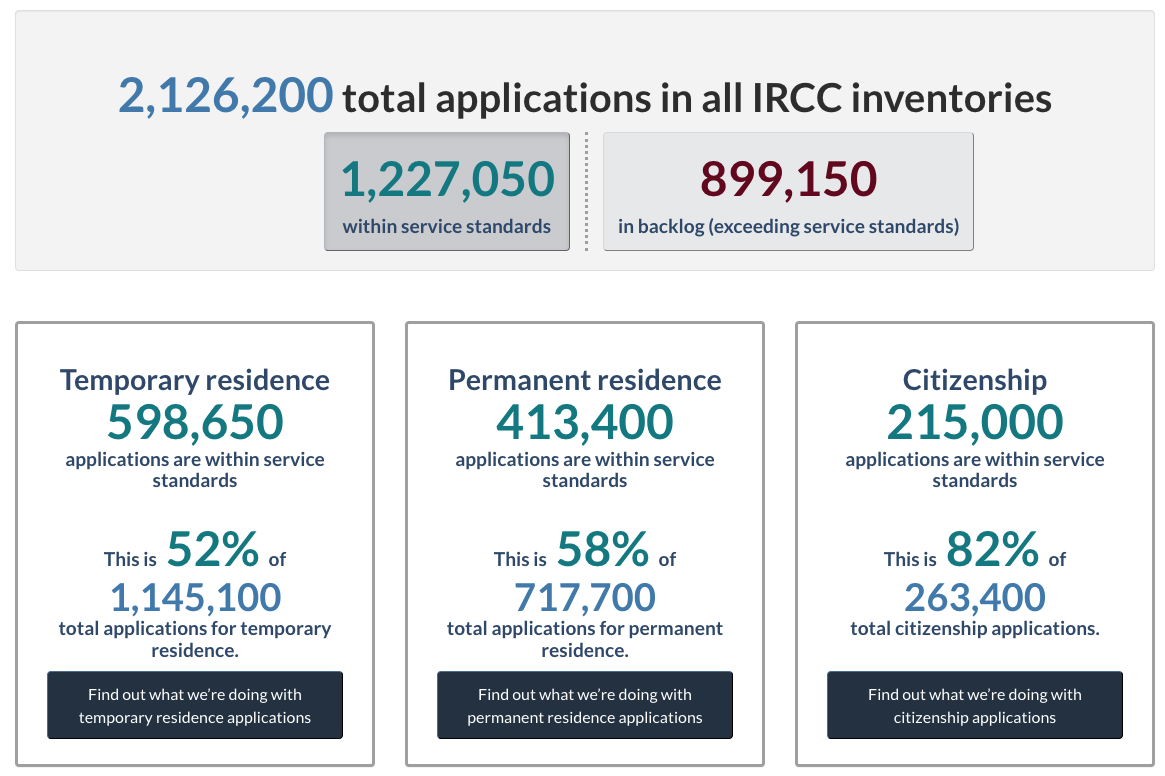 2,126,200 total applications in all IRCC inventories

1,227,050
within service standards

899,150
in backlog (exceeding service standards)

Temporary residence
598,650
applications are within service standards

This is 52% of
1,145,100
total applications for temporary residence.

Find out what we're doing with temporary residence applications

Permanent residence
413,400
applications are within service standards

This is 58% of
717,700
total applications for permanent residence.

Find out what we're doing with permanent residence applications

Citizenship
215,000
applications are within service standards

This is 82% of
263,400
total citizenship applications.

Find out what we're doing with citizenship applications